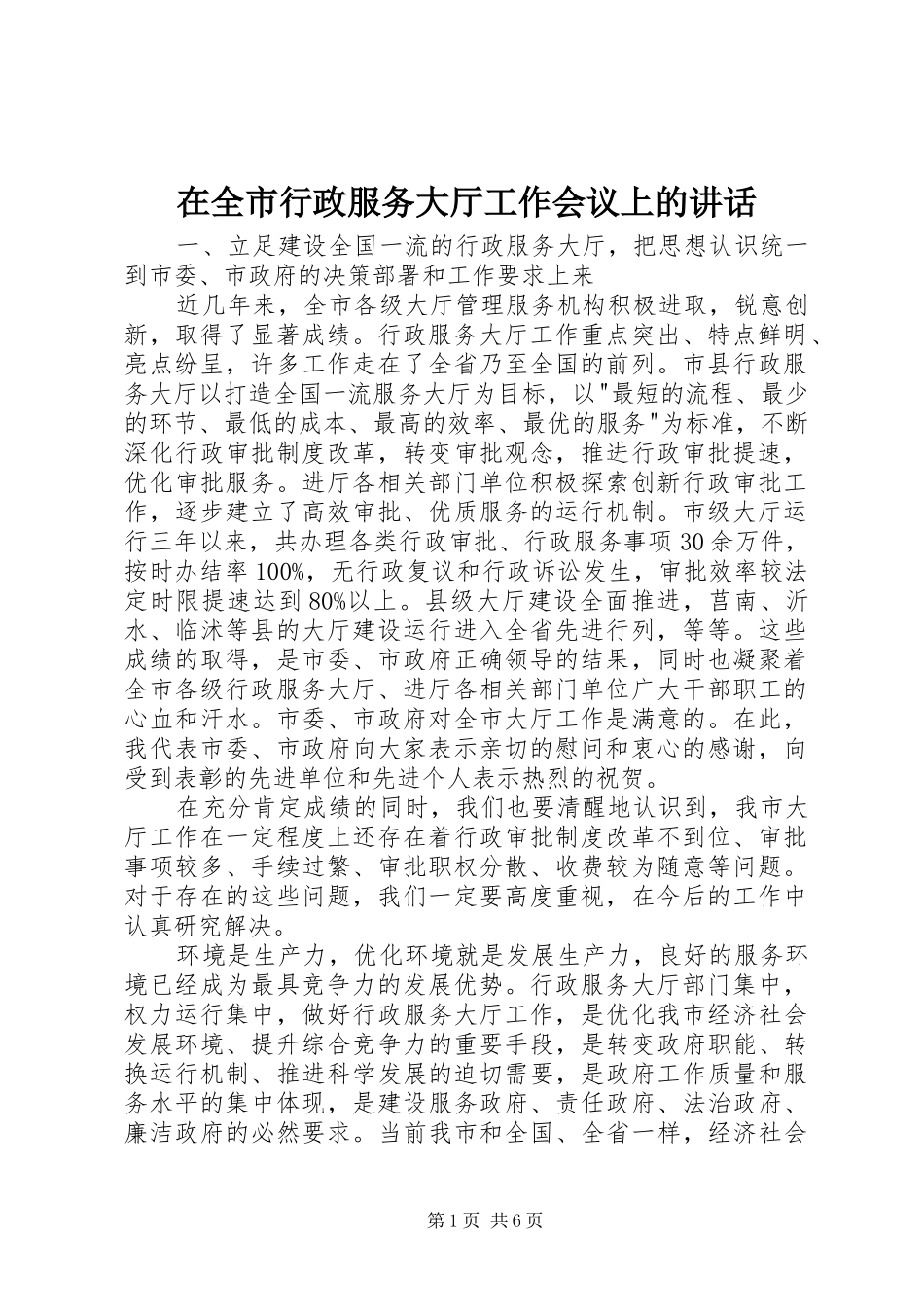 在全市行政服务大厅工作会议上的讲话

一、立足建设全国一流的行政服务大厅，把思想认识统一到市委、市政府的决策部署和工作要求上来

近几年来，全市各级大厅管理服务机构积极进取，锐意创新，取得了显著成绩。行政服务大厅工作重点突出、特点鲜明、亮点纷呈，许多工作走在了全省乃至全国的前列。市县行政服务大厅以打造全国一流服务大厅为目标，以"最短的流程、最少的环节、最低的成本、最高的效率、最优的服务"为标准，不断深化行政审批制度改革，转变审批观念，推进行政审批提速，优化审批服务。进厅各相关部门单位积极探索创新行政审批工作，逐步建立了高效审批、优质服务的运行机制。市级大厅运行三年以来，共办理各类行政审批、行政服务事项30余万件，按时办结率100%，无行政复议和行政诉讼发生，审批效率较法定时限提速达到80%以上。县级大厅建设全面推进，莒南、沂水、临沭等县的大厅建设运行进入全省先进行列，等等。这些成绩的取得，是市委、市政府正确领导的结果，同时也凝聚着全市各级行政服务大厅、进厅各相关部门单位广大干部职工的心血和汗水。市委、市政府对全市大厅工作是满意的。在此，我代表市委、市政府向大家表示亲切的慰问和衷心的感谢，向受到表彰的先进单位和先进个人表示热烈的祝贺。

在充分肯定成绩的同时，我们也要清醒地认识到，我市大厅工作在一定程度上还存在着行政审批制度改革不到位、审批事项较多、手续过繁、审批职权分散、收费较为随意等问题。对于存在的这些问题，我们一定要高度重视，在今后的工作中认真研究解决。

环境是生产力，优化环境就是发展生产力，良好的服务环境已经成为最具竞争力的发展优势。行政服务大厅部门集中，权力运行集中，做好行政服务大厅工作，是优化我市经济社会发展环境、提升综合竞争力的重要手段，是转变政府职能、转换运行机制、推进科学发展的迫切需要，是政府工作质量和服务水平的集中体现，是建设服务政府、责任政府、法治政府、廉洁政府的必然要求。当前我市和全国、全省一样，经济社会

第1页 共6页